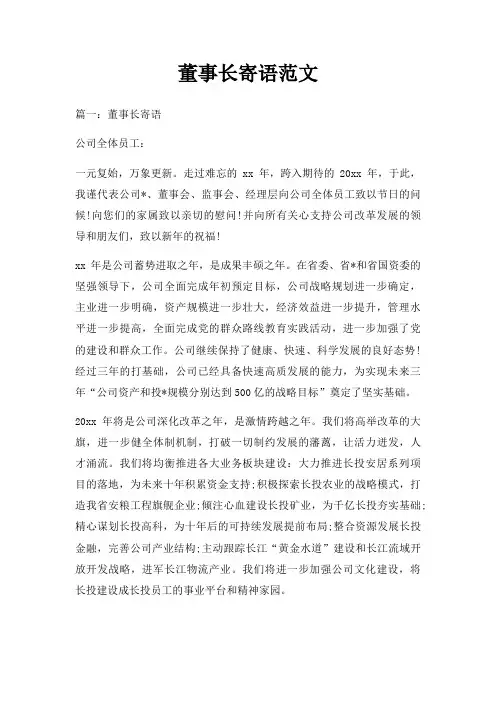 董事长寄语范文

篇一：董事长寄语

公司全体员工：

一元复始，万象更新。走过难忘的 xx 年，跨入期待的 20xx 年，于此，我谨代表公司*、董事会、监事会、经理层向公司全体员工致以节日的问候!向您们的家属致以亲切的慰问!并向所有关心支持公司改革发展的领导和朋友们，致以新年的祝福!

xx 年是公司蓄势进取之年，是成果丰硕之年。在省委、省*和省国资委的坚强领导下，公司全面完成年初预定目标，公司战略规划进一步确定，主业进一步明确，资产规模进一步壮大，经济效益进一步提升，管理水平进一步提高，全面完成党的群众路线教育实践活动，进一步加强了党的建设和群众工作。公司继续保持了健康、快速、科学发展的良好态势!经过三年的打基础，公司已经具备快速高质发展的能力，为实现未来三年“公司资产和投*规模分别达到500亿的战略目标”奠定了坚实基础。

20xx 年将是公司深化改革之年，是激情跨越之年。我们将高举改革的大旗，进一步健全体制机制，打破一切制约发展的藩篱，让活力迸发，人才涌流。我们将均衡推进各大业务板块建设：大力推进长投安居系列项目的落地，为未来十年积累资金支持;积极探索长投农业的战略模式，打造我省安粮工程旗舰企业;倾注心血建设长投矿业，为千亿长投夯实基础;精心谋划长投高科，为十年后的可持续发展提前布局;整合资源发展长投金融，完善公司产业结构;主动跟踪长江“黄金水道”建设和长江流域开放开发战略，进军长江物流产业。我们将进一步加强公司文化建设，将长投建设成长投员工的事业平台和精神家园。